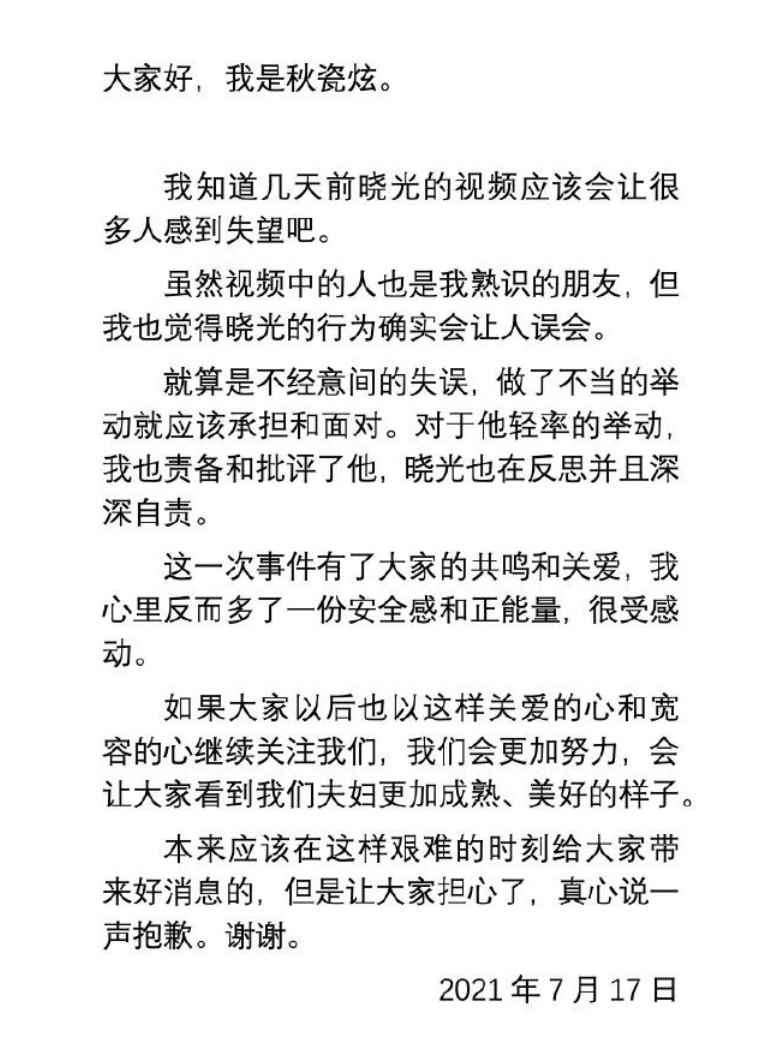 大家好，我是秋瓷炫。

我知道几天前晓光的视频应该会让很多人感到失望吧。

虽然视频中的人也是我熟识的朋友，但我也觉得晓光的行为确实会让人误会。

就算是不经意间的失误，做了不当的举动就应该承担和面对。对于他轻率的举动，我也责备和批评了他，晓光也在反思并且深深自责。

这一次事件有了大家的共鸣和关爱，我心里反而多了一份安全感和正能量，很受感动。

如果大家以后也以这样关爱的心和宽容的心继续关注我们，我们会更加努力，会让大家看到我们夫妇更加成熟、美好的样子。

本来应该在这样艰难的时刻给大家带来好消息的，但是让大家担心了，真心说一声抱歉。谢谢。

2021 年 7 月 17 日